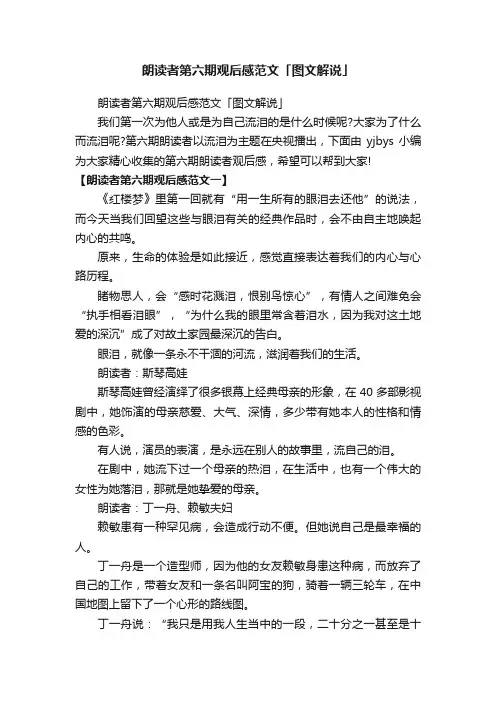 朗读者第六期观后感范文「图文解说」

朗读者第六期观后感范文「图文解说」

我们第一次为他人或是为自己流泪的是什么时候呢?大家为了什么而流泪呢?第六期朗读者以流泪为主题在央视播出，下面由 yjbys 小编为大家精心收集的第六期朗读者观后感，希望可以帮到大家!

【朗读者第六期观后感范文一】

《红楼梦》里第一回就有“用一生所有的眼泪去还他”的说法，而今天当我们回望这些与眼泪有关的经典作品时，会不由自主地唤起内心的共鸣。

原来，生命的体验是如此接近，感觉直接表达着我们的内心与心路历程。

睹物思人，会“感时花溅泪，恨别鸟惊心”，有情人之间难免会“执手相看泪眼”，“为什么我的眼里常含着泪水，因为我对这土地爱的深沉”成了对故土家园最深沉的告白。

眼泪，就像一条永不干涸的河流，滋润着我们的生活。

朗读者：斯琴高娃

斯琴高娃曾经演绎了很多银幕上经典母亲的形象，在 40 多部影视剧中，她饰演的母亲慈爱、大气、深情，多少带有她本人的性格和情感的色彩。

有人说，演员的表演，是永远在别人的故事里，流自己的泪。

在剧中，她流下过一个母亲的热泪，在生活中，也有一个伟大的女性为她落泪，那就是她挚爱的母亲。

朗读者：丁一舟、赖敏夫妇

赖敏患有一种罕见病，会造成行动不便。但她说自己是最幸福的人。

丁一舟是一个造型师，因为他的女友赖敏身患这种病，而放弃了自己的工作，带着女友和一条名叫阿宝的狗，骑着一辆三轮车，在中国地图上留下了一个心形的路线图。

丁一舟说：“我只是用我人生当中的一段，二十分之一甚至是十